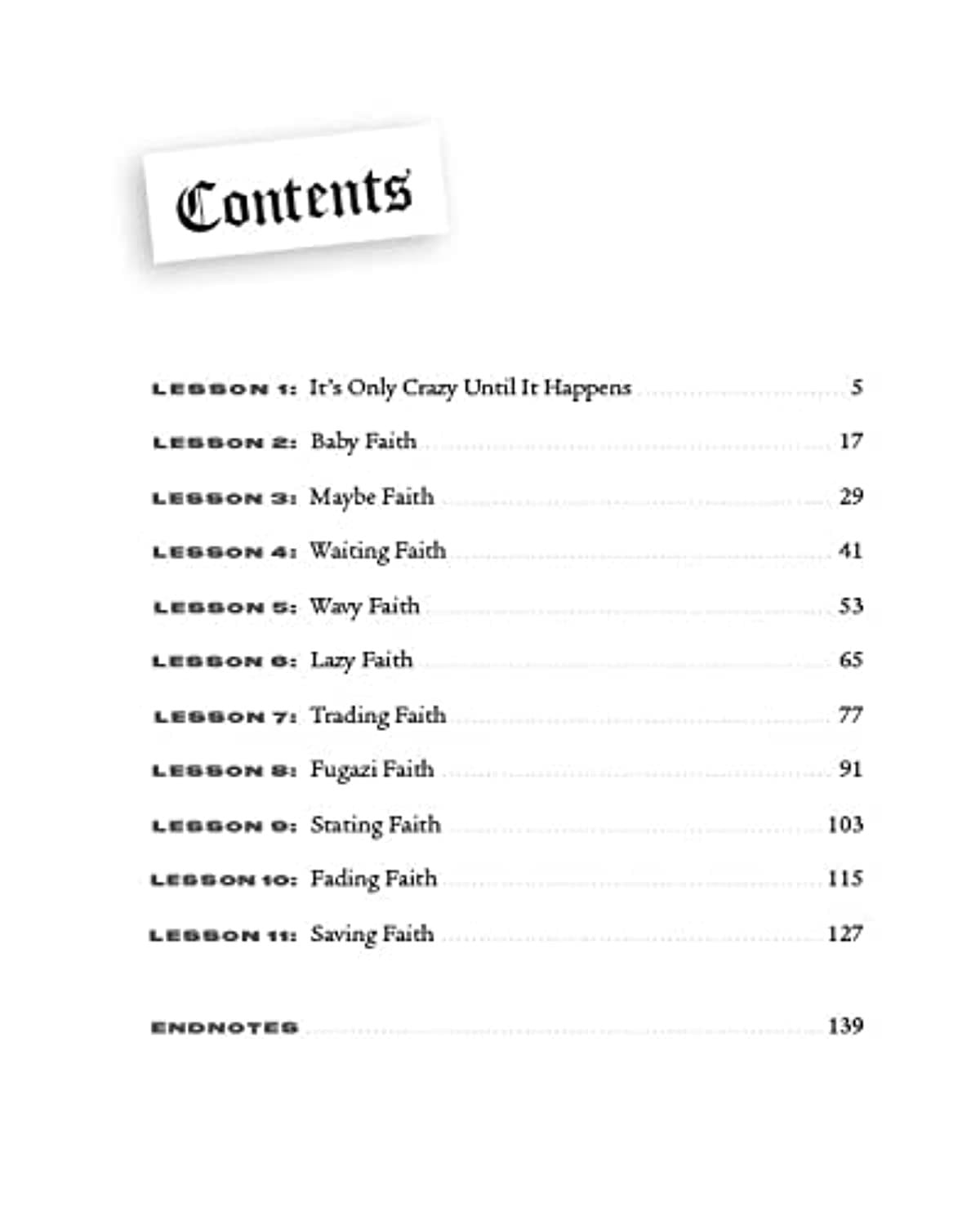 Contents

LESSON 1: It's Only Crazy Until It Happens 5

LESSON 2: Baby Faith 17

LESSON 3: Maybe Faith 29

LESSON 4: Waiting Faith 41

LESSON 5: Wavy Faith 53

LESSON 6: Lazy Faith 65

LESSON 7: Trading Faith 77

LESSON 8: Fugazi Faith 91

LESSON 9: Stating Faith 103

LESSON 10: Fading Faith 115

LESSON 11: Saving Faith 127

ENDNOTES 139